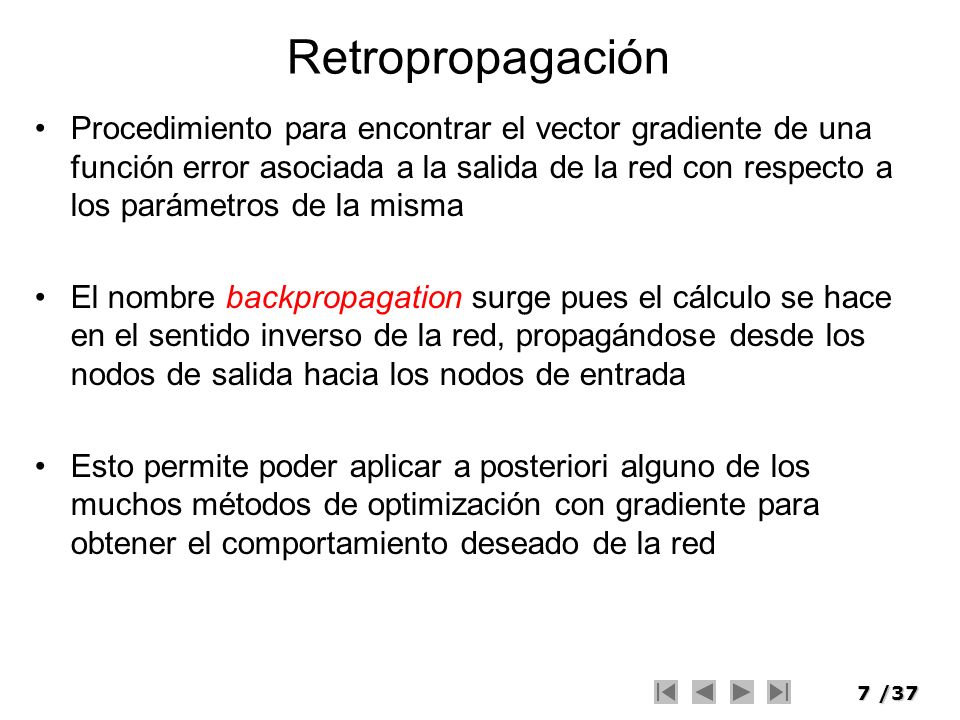 Retropropagación

• Procedimiento para encontrar el vector gradiente de una función error asociada a la salida de la red con respecto a los parámetros de la misma

• El nombre backpropagation surge pues el cálculo se hace en el sentido inverso de la red, propagándose desde los nodos de salida hacia los nodos de entrada

• Esto permite poder aplicar a posteriori alguno de los muchos métodos de optimización con gradiente para obtener el comportamiento deseado de la red

7 /37